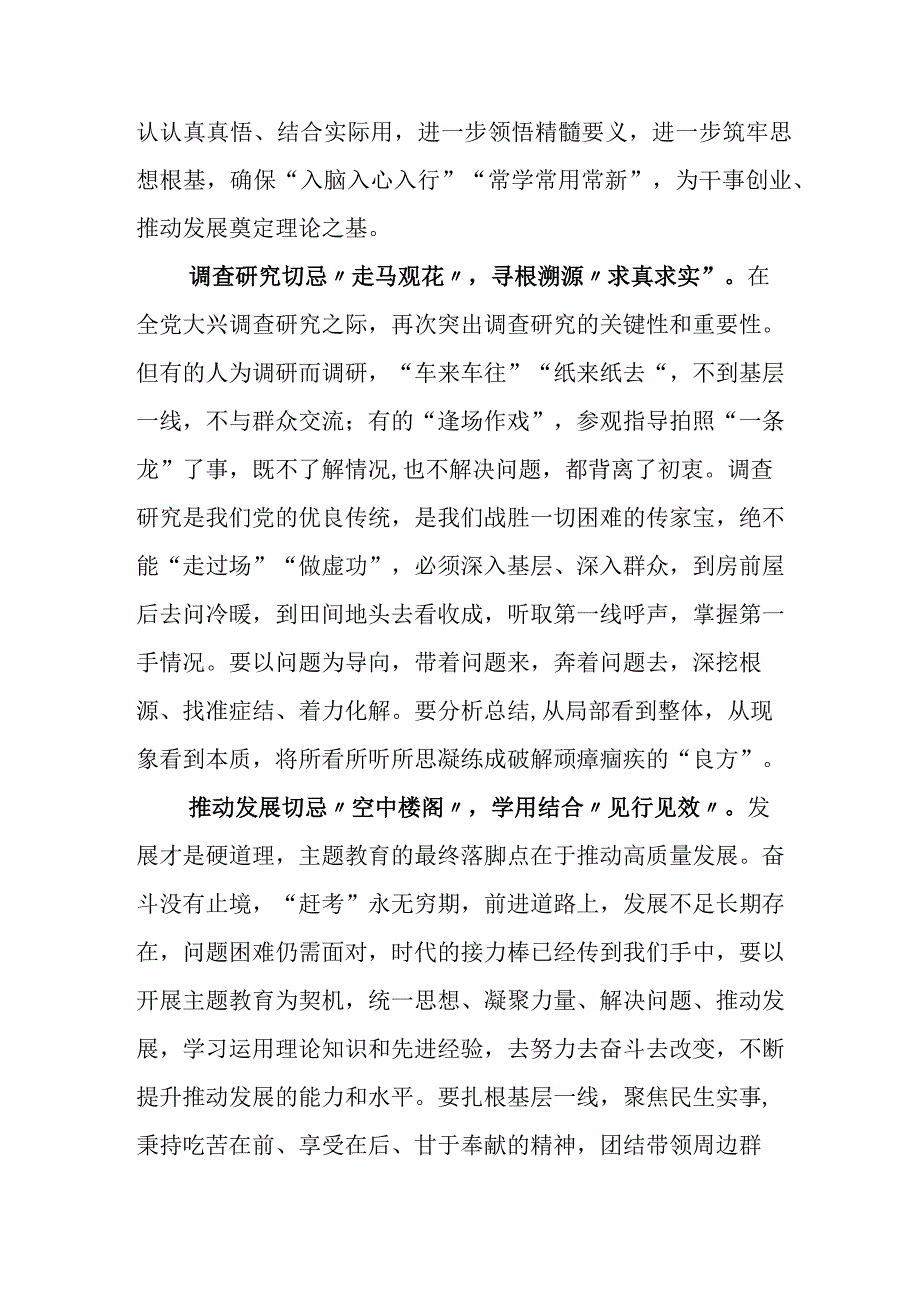 认认真真悟、结合实际用，进一步领悟精髓要义，进一步筑牢思想根基，确保“入脑入心入行”“常学常用常新”，为干事创业、推动发展奠定理论之基。

调查研究切忌〃走马观花〃，寻根溯源〃求真求实”。在全党大兴调查研究之际，再次突出调查研究的关键性和重要性。但有的人为调研而调研，“车来车往”“纸来纸去“，不到基层一线，不与群众交流；有的“逢场作戏”，参观指导拍照“一条龙”了事，既不了解情况,也不解决问题，都背离了初衷。调查研究是我们党的优良传统，是我们战胜一切困难的传家宝，绝不能“走过场”“做虚功”，必须深入基层、深入群众，到房前屋后去问冷暖，到田间地头去看收成，听取第一线呼声，掌握第一手情况。要以问题为导向，带着问题来，奔着问题去，深挖根源、找准症结、着力化解。要分析总结,从局部看到整体，从现象看到本质，将所看所听所思凝练成破解顽瘴痼疾的“良方”。

推动发展切忌〃空中楼阁〃，学用结合〃见行见效〃。发展才是硬道理，主题教育的最终落脚点在于推动高质量发展。奋斗没有止境，“赶考”永无穷期，前进道路上，发展不足长期存在，问题困难仍需面对，时代的接力棒已经传到我们手中，要以开展主题教育为契机，统一思想、凝聚力量、解决问题、推动发展，学习运用理论知识和先进经验，去努力去奋斗去改变，不断提升推动发展的能力和水平。要扎根基层一线，聚焦民生实事,秉持吃苦在前、享受在后、甘于奉献的精神，团结带领周边群